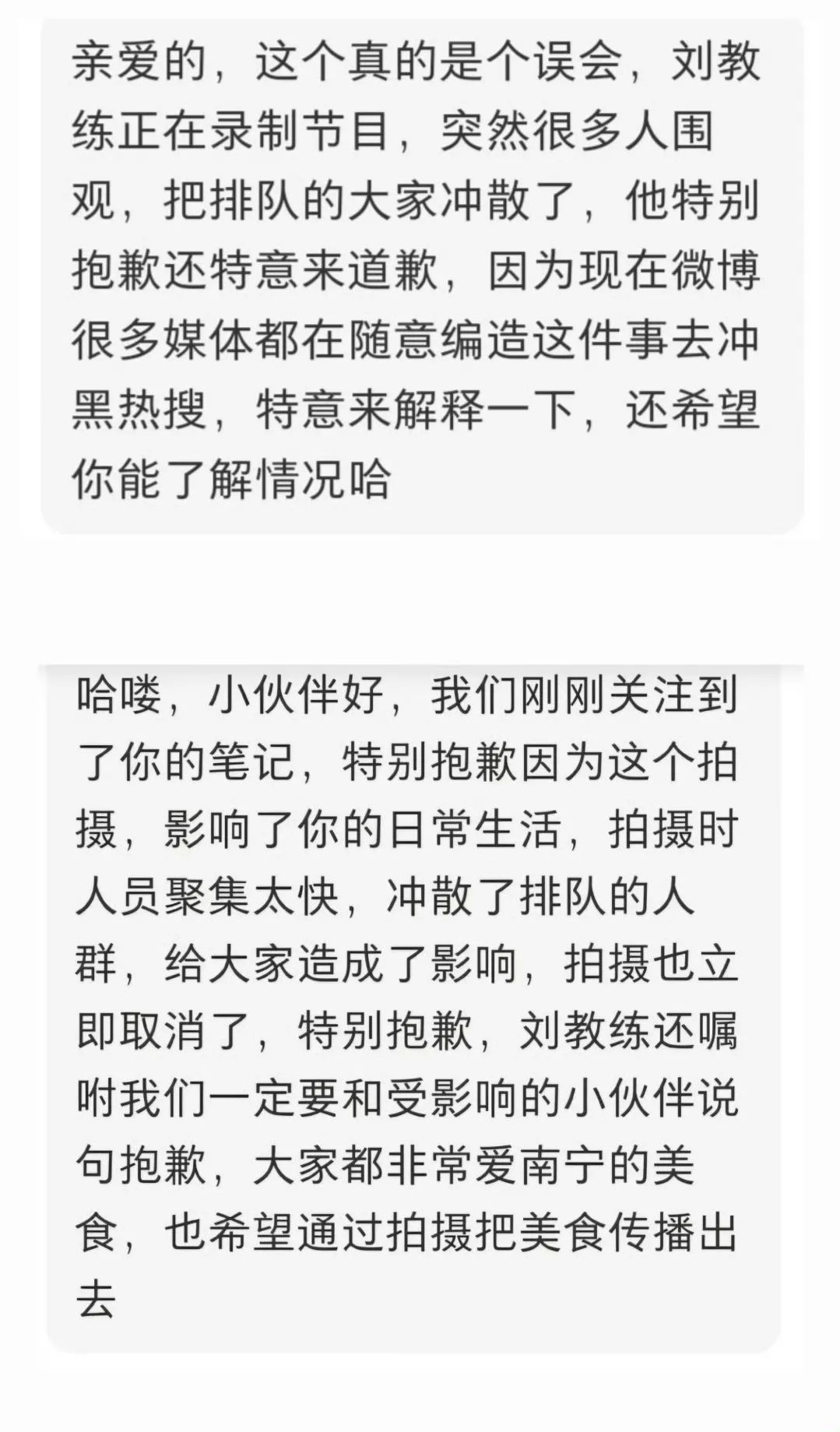 亲爱的，这个真的是个误会，刘教练正在录制节目，突然很多人围观，把排队的大家冲散了，他特别抱歉还特意来道歉，因为现在微博很多媒体都在随意编造这件事去冲黑热搜，特意来解释一下，还希望你能了解情况哈

哈喽，小伙伴好，我们刚刚关注到了你的笔记，特别抱歉因为这个拍摄，影响了你的日常生活，拍摄时人员聚集太快，冲散了排队的人群，给大家造成了影响，拍摄也立即取消了，特别抱歉，刘教练还嘱咐我们一定要和受影响的小伙伴说句抱歉，大家都非常爱南宁的美食，也希望通过拍摄把美食传播出去